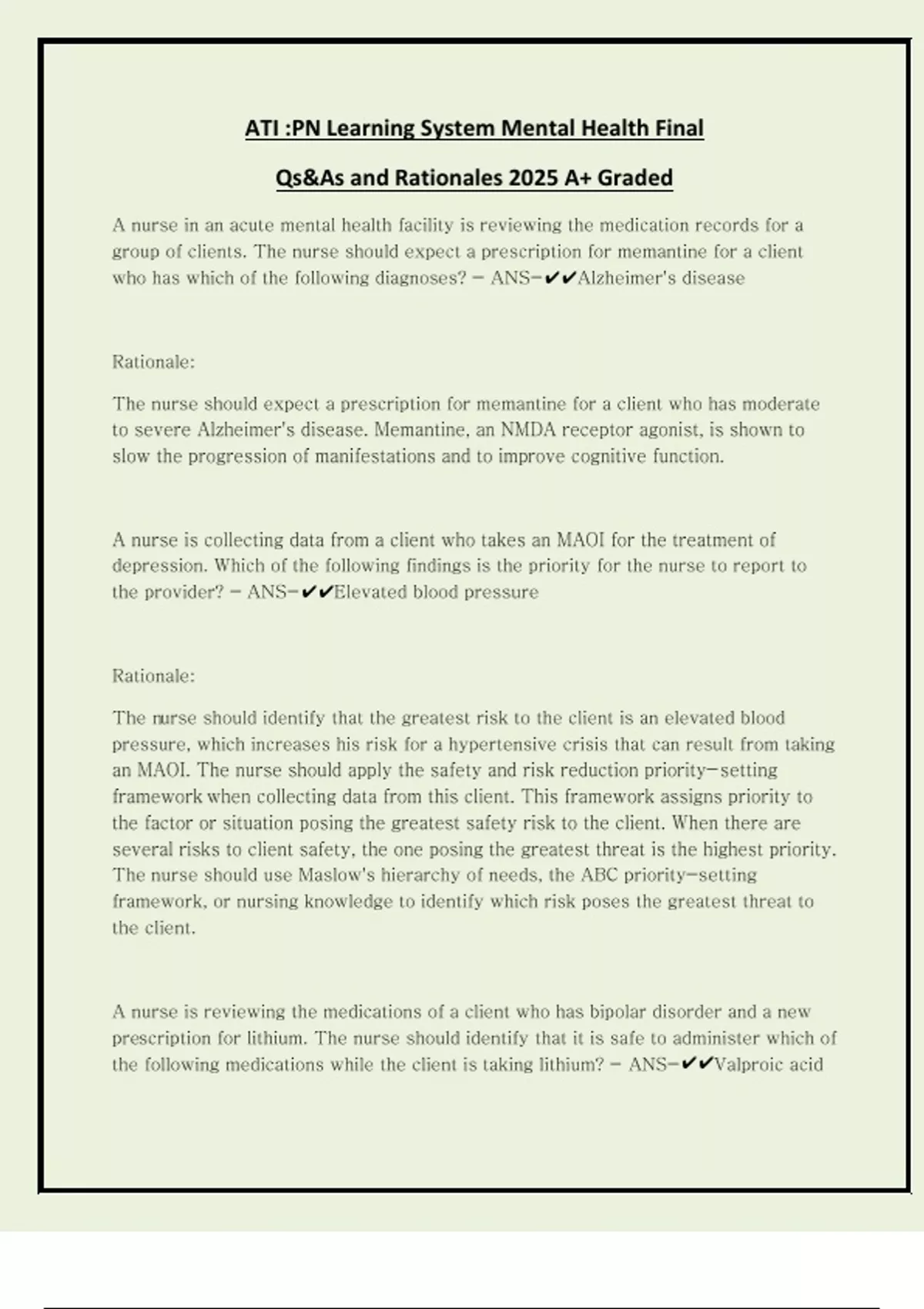 ATI :PN Learning System Mental Health Final

Qs&As and Rationales 2025 A+ Graded

A nurse in an acute mental health facility is reviewing the medication records for a group of clients. The nurse should expect a prescription for memantine for a client who has which of the following diagnoses? - ANS-✔✔Alzheimer's disease

Rationale:

The nurse should expect a prescription for memantine for a client who has moderate to severe Alzheimer's disease. Memantine, an NMDA receptor agonist, is shown to slow the progression of manifestations and to improve cognitive function.

A nurse is collecting data from a client who takes an MAOI for the treatment of depression. Which of the following findings is the priority for the nurse to report to the provider? - ANS-✔✔Elevated blood pressure

Rationale:

The nurse should identify that the greatest risk to the client is an elevated blood pressure, which increases his risk for a hypertensive crisis that can result from taking an MAOI. The nurse should apply the safety and risk reduction priority-setting framework when collecting data from this client. This framework assigns priority to the factor or situation posing the greatest safety risk to the client. When there are several risks to client safety, the one posing the greatest threat is the highest priority. The nurse should use Maslow's hierarchy of needs, the ABC priority-setting framework, or nursing knowledge to identify which risk poses the greatest threat to the client.

A nurse is reviewing the medications of a client who has bipolar disorder and a new prescription for lithium. The nurse should identify that it is safe to administer which of the following medications while the client is taking lithium? - ANS-✔✔Valproic acid